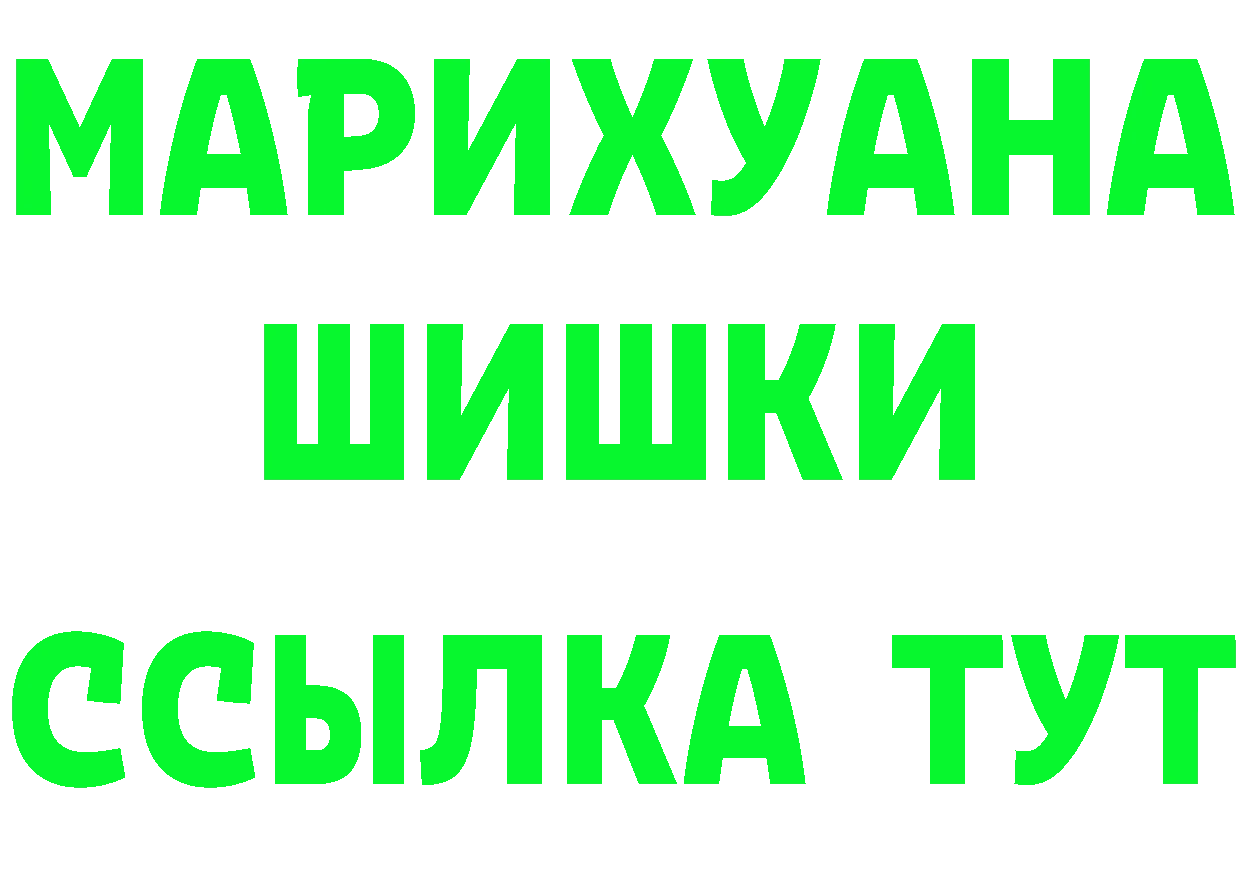 МАРИХУАНА
ШИШКИ
ССЫЛКА ТУТ